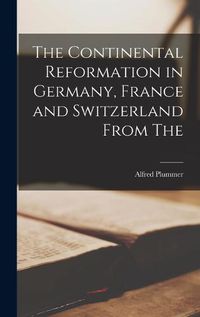 The Continental Reformation in Germany, France and Switzerland From The

Alfred Plummer